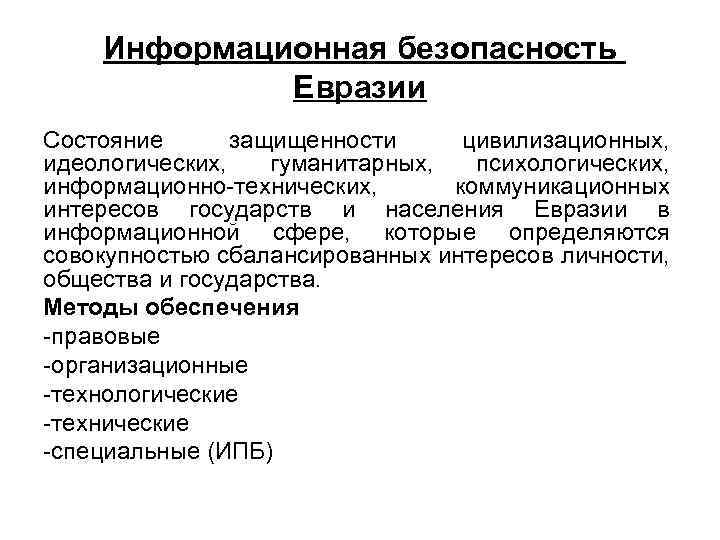 Информационная безопасность Евразии

Состояние защищенности цивилизационных, идеологических, гуманитарных, психологических, информационно-технических, коммуникационных интересов государств и населения Евразии в информационной сфере, которые определяются совокупностью сбалансированных интересов личности, общества и государства.

Методы обеспечения
-правовые
-организационные
-технологические
-технические
-специальные (ИПБ)